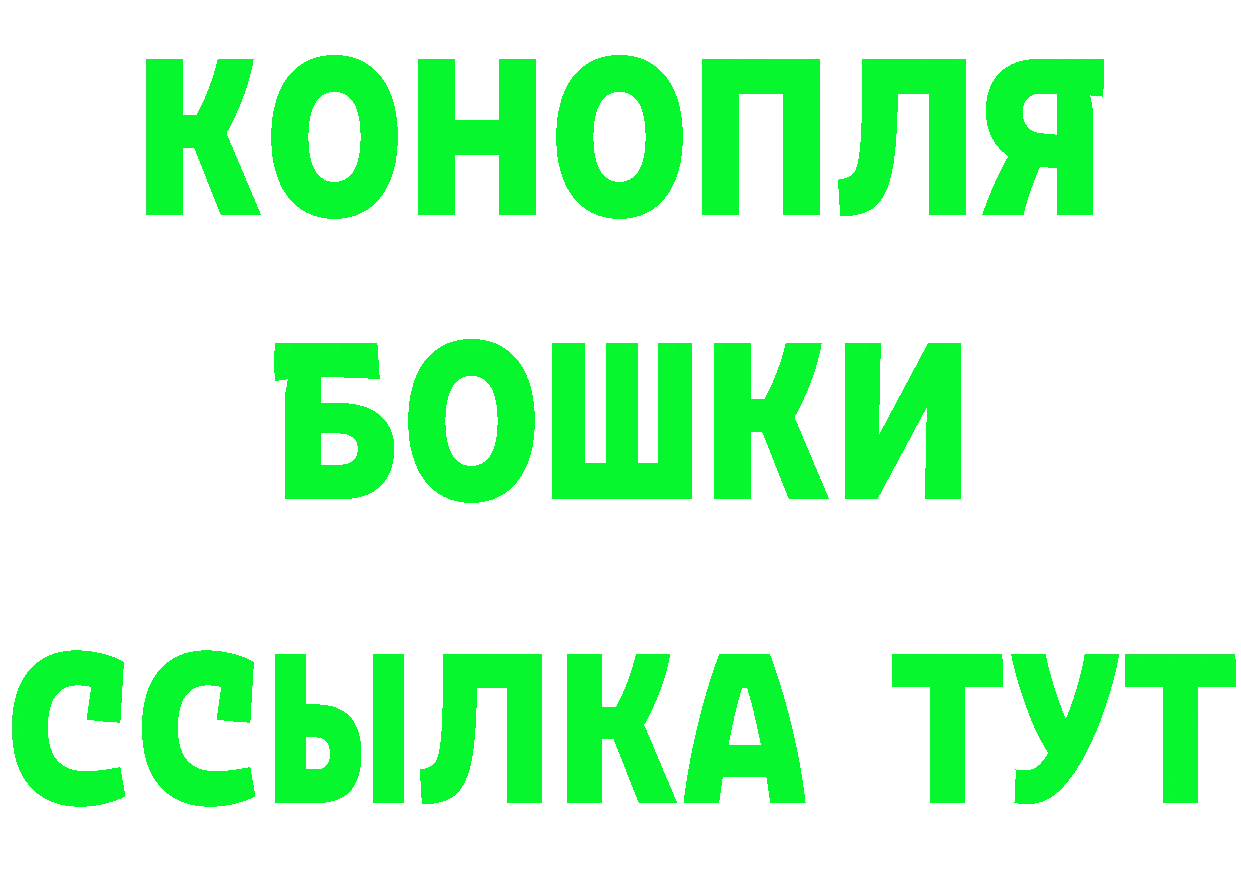 КОНОПЛЯ
БОШКИ
ССЫЛКА ТУТ